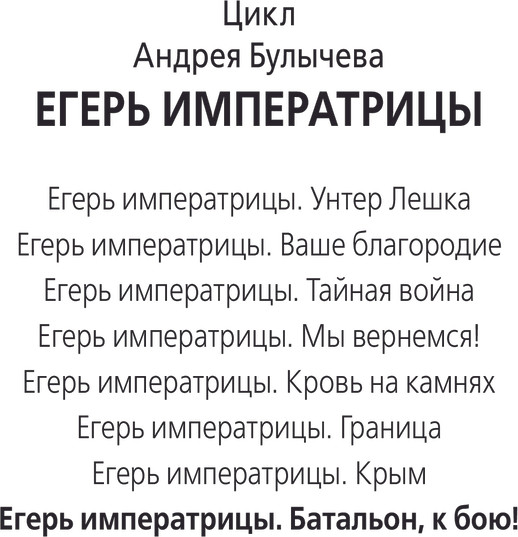 Цикл
Андрея Булычева
ЕГЕРЬ ИМПЕРАТРИЦЫ

Егерь императрицы. Унтер Лешка
Егерь императрицы. Ваше благородие
Егерь императрицы. Тайная война
Егерь императрицы. Мы вернемся!
Егерь императрицы. Кровь на камнях
Егерь императрицы. Граница
Егерь императрицы. Крым
Егерь императрицы. Батальон, к бою!